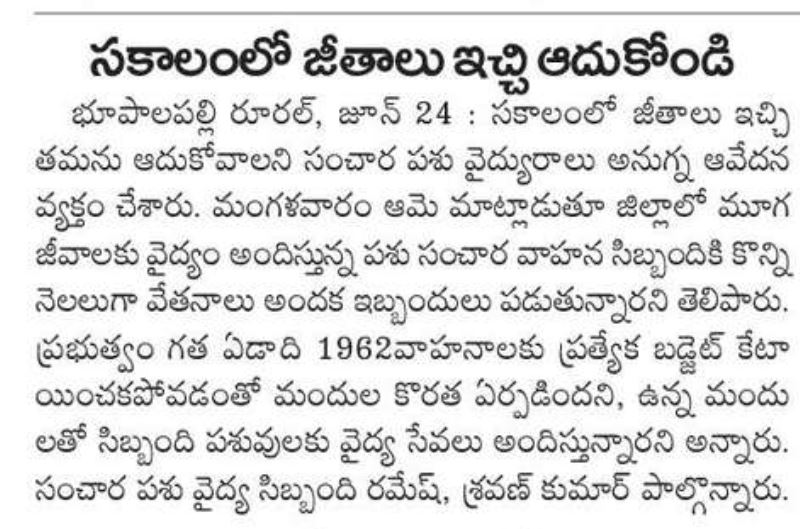 సకాలంలో జీతాలు ఇచ్చి ఆదుకోండి

భూపాలపల్లి రూరల్, జూన్ 24 : సకాలంలో జీతాలు ఇచ్చి తమను ఆదుకోవాలని సంచార పశు వైద్యురాలు అనుగ్న ఆవేదన వ్యక్తం చేశారు. మంగళవారం ఆమె మాట్లాడుతూ జిల్లాలో మూగ జీవాలకు వైద్యం అందిస్తున్న పశు సంచార వాహన సిబ్బందికి కొన్ని నెలలుగా వేతనాలు అందక ఇబ్బందులు పడుతున్నారని తెలిపారు. ప్రభుత్వం గత ఏడాది 1962వాహనాలకు ప్రత్యేక బడ్జెట్ కేటాయించకపోవడంతో మందుల కొరత ఏర్పడిందని, ఉన్న మందులతో సిబ్బంది పశువులకు వైద్య సేవలు అందిస్తున్నారని అన్నారు. సంచార పశు వైద్య సిబ్బంది రమేష్, శ్రవణ్ కుమార్ పాల్గొన్నారు.